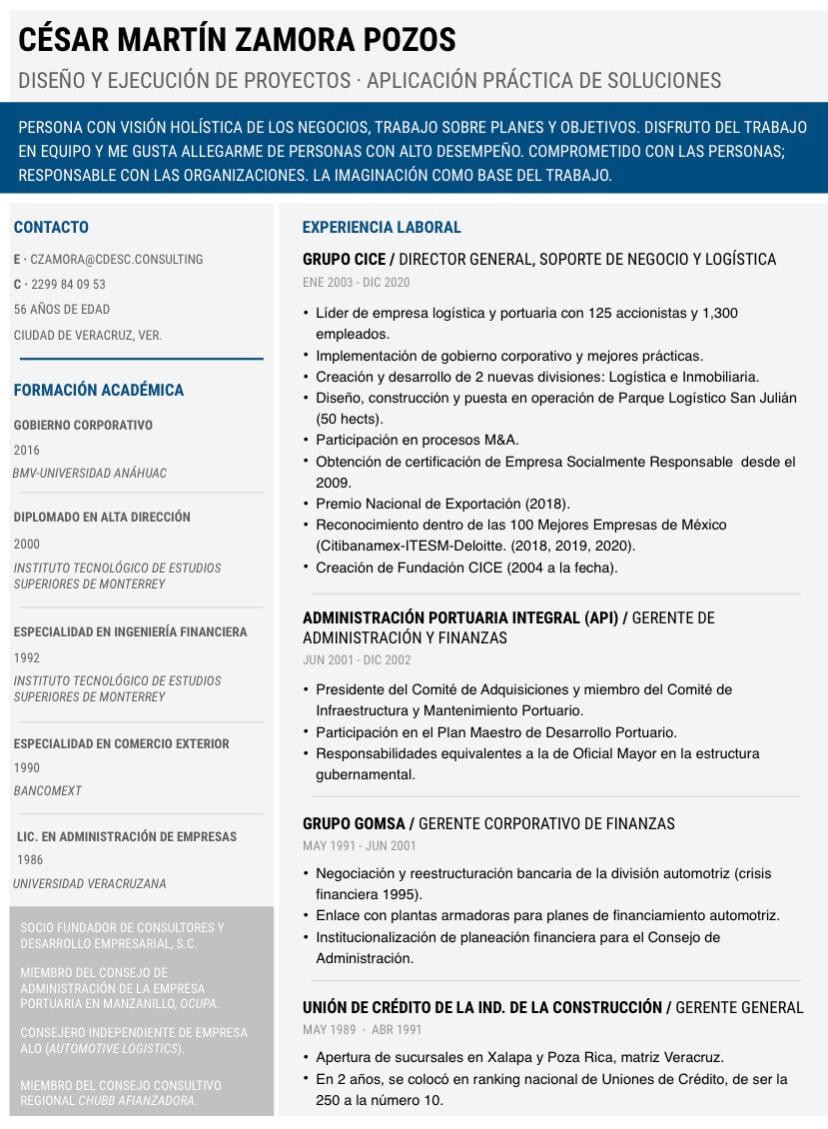 CÉSAR MARTÍN ZAMORA POZOS

DISEÑO Y EJECUCIÓN DE PROYECTOS · APLICACIÓN PRÁCTICA DE SOLUCIONES

PERSONA CON VISIÓN HOLÍSTICA DE LOS NEGOCIOS, TRABAJO SOBRE PLANES Y OBJETIVOS. DISFRUTO DEL TRABAJO EN EQUIPO Y ME GUSTA ALLEGARME DE PERSONAS CON ALTO DESEMPEÑO. COMPROMETIDO CON LAS PERSONAS; RESPONSABLE CON LAS ORGANIZACIONES. LA IMAGINACIÓN COMO BASE DEL TRABAJO.

CONTACTO

E · CZAMORA@CDESC.CONSULTING

C · 2299 84 09 53

56 AÑOS DE EDAD

CIUDAD DE VERACRUZ, VER.

FORMACIÓN ACADÉMICA

GOBIERNO CORPORATIVO

2016

BMV-UNIVERSIDAD ANÁHUAC

DIPLOMADO EN ALTA DIRECCIÓN

2000

INSTITUTO TECNOLÓGICO DE ESTUDIOS SUPERIORES DE MONTERREY

ESPECIALIDAD EN INGENIERÍA FINANCIERA

1992

INSTITUTO TECNOLÓGICO DE ESTUDIOS SUPERIORES DE MONTERREY

ESPECIALIDAD EN COMERCIO EXTERIOR

1990

BANCOMEXT

LIC. EN ADMINISTRACIÓN DE EMPRESAS

1986

UNIVERSIDAD VERACRUZANA

SOCIO FUNDADOR DE CONSULTORES Y DESARROLLO EMPRESARIAL, S.C.

MIEMBRO DEL CONSEJO DE ADMINISTRACIÓN DE LA EMPRESA PORTUARIA EN MANZANILLO, OCUPA.

CONSEJERO INDEPENDIENTE DE EMPRESA ALO (AUTOMOTIVE LOGISTICS).

MIEMBRO DEL CONSEJO CONSULTIVO REGIONAL CHUBB AFIANZADORA.

EXPERIENCIA LABORAL

GRUPO CICE / DIRECTOR GENERAL, SOPORTE DE NEGOCIO Y LOGÍSTICA

ENE 2003 - DIC 2020

• Líder de empresa logística y portuaria con 125 accionistas y 1,300 empleados.
• Implementación de gobierno corporativo y mejores prácticas.
• Creación y desarrollo de 2 nuevas divisiones: Logística e Inmobiliaria.
• Diseño, construcción y puesta en operación de Parque Logístico San Julián (50 hects).
• Participación en procesos M&A.
• Obtención de certificación de Empresa Socialmente Responsable desde el 2009.
• Premio Nacional de Exportación (2018).
• Reconocimiento dentro de las 100 Mejores Empresas de México (Citibanamex-ITESM-Deloitte. (2018, 2019, 2020).
• Creación de Fundación CICE (2004 a la fecha).

ADMINISTRACIÓN PORTUARIA INTEGRAL (API) / GERENTE DE ADMINISTRACIÓN Y FINANZAS

JUN 2001 - DIC 2002

• Presidente del Comité de Adquisiciones y miembro del Comité de Infraestructura y Mantenimiento Portuario.
• Participación en el Plan Maestro de Desarrollo Portuario.
• Responsabilidades equivalentes a la de Oficial Mayor en la estructura gubernamental.

GRUPO GOMSA / GERENTE CORPORATIVO DE FINANZAS

MAY 1991 - JUN 2001

• Negociación y reestructuración bancaria de la división automotriz (crisis financiera 1995).
• Enlace con plantas armadoras para planes de financiamiento automotriz.
• Institucionalización de planeación financiera para el Consejo de Administración.

UNIÓN DE CRÉDITO DE LA IND. DE LA CONSTRUCCIÓN / GERENTE GENERAL

MAY 1989 - ABR 1991

• Apertura de sucursales en Xalapa y Poza Rica, matriz Veracruz.
• En 2 años, se colocó en ranking nacional de Uniones de Crédito, de ser la 250 a la número 10.